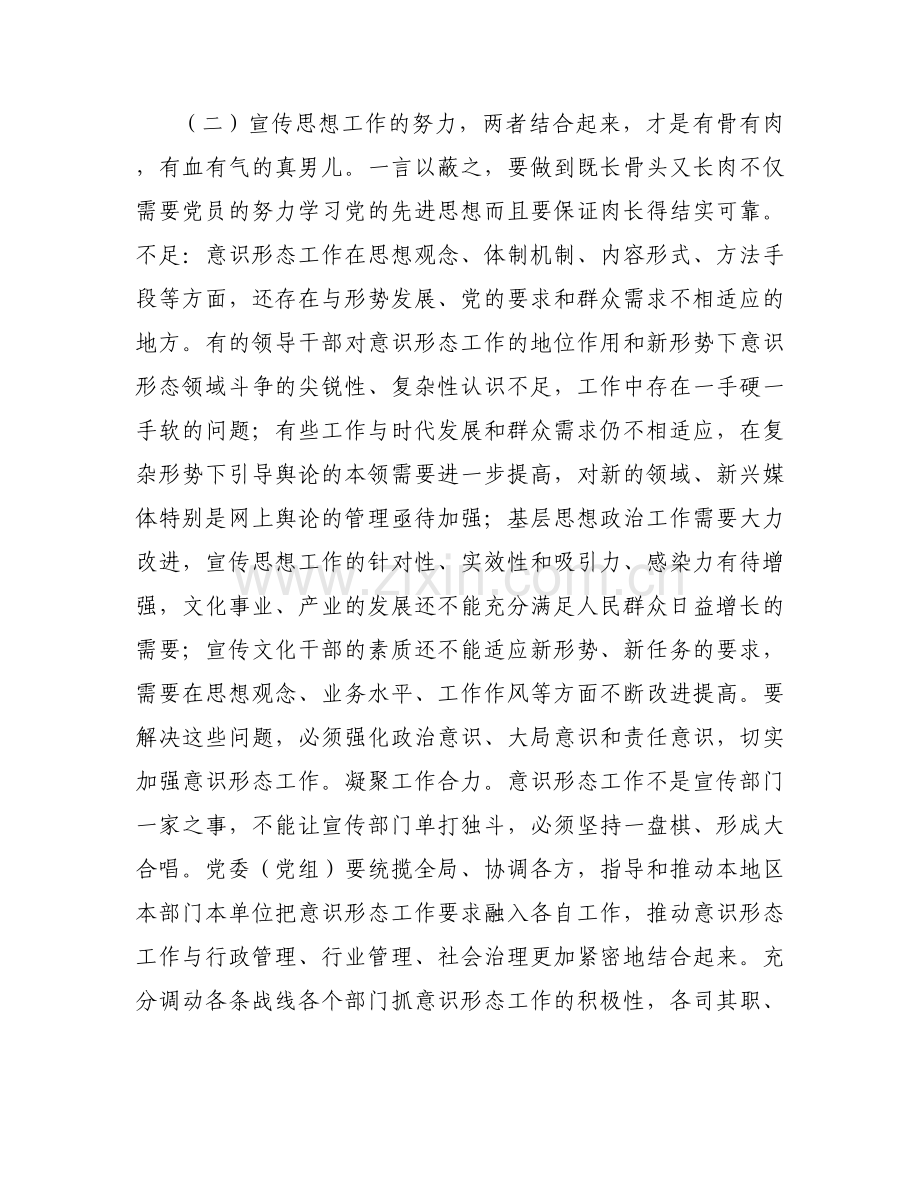 （二）宣传思想工作的努力，两者结合起来，才是有骨有肉，有血有气的真男儿。一言以蔽之，要做到既长骨头又长肉不仅需要党员的努力学习党的先进思想而且要保证肉长得结实可靠。不足：意识形态工作在思想观念、体制机制、内容形式、方法手段等方面，还存在与形势发展、党的要求和群众需求不相适应的地方。有的领导干部对意识形态工作的地位作用和新形势下意识形态领域斗争的尖锐性、复杂性认识不足，工作中存在一手硬一手软的问题；有些工作与时代发展和群众需求仍不相适应，在复杂形势下引导舆论的本领需要进一步提高，对新的领域、新兴媒体特别是网上舆论的管理亟待加强；基层思想政治工作需要大力改进，宣传思想工作的针对性、实效性和吸引力、感染力有待增强，文化事业、产业的发展还不能充分满足人民群众日益增长的需要；宣传文化干部的素质还不能适应新形势、新任务的要求，需要在思想观念、业务水平、工作作风等方面不断改进提高。要解决这些问题，必须强化政治意识、大局意识和责任意识，切实加强意识形态工作。凝聚工作合力。意识形态工作不是宣传部门一家之事，不能让宣传部门单打独斗，必须坚持一盘棋、形成大合唱。党委（党组）要统揽全局、协调各方，指导和推动本地区本部门本单位把意识形态工作要求融入各自工作，推动意识形态工作与行政管理、行业管理、社会治理更加紧密地结合起来。充分调动各条战线各个部门抓意识形态工作的积极性，各司其职、

www.zixin.com.cn